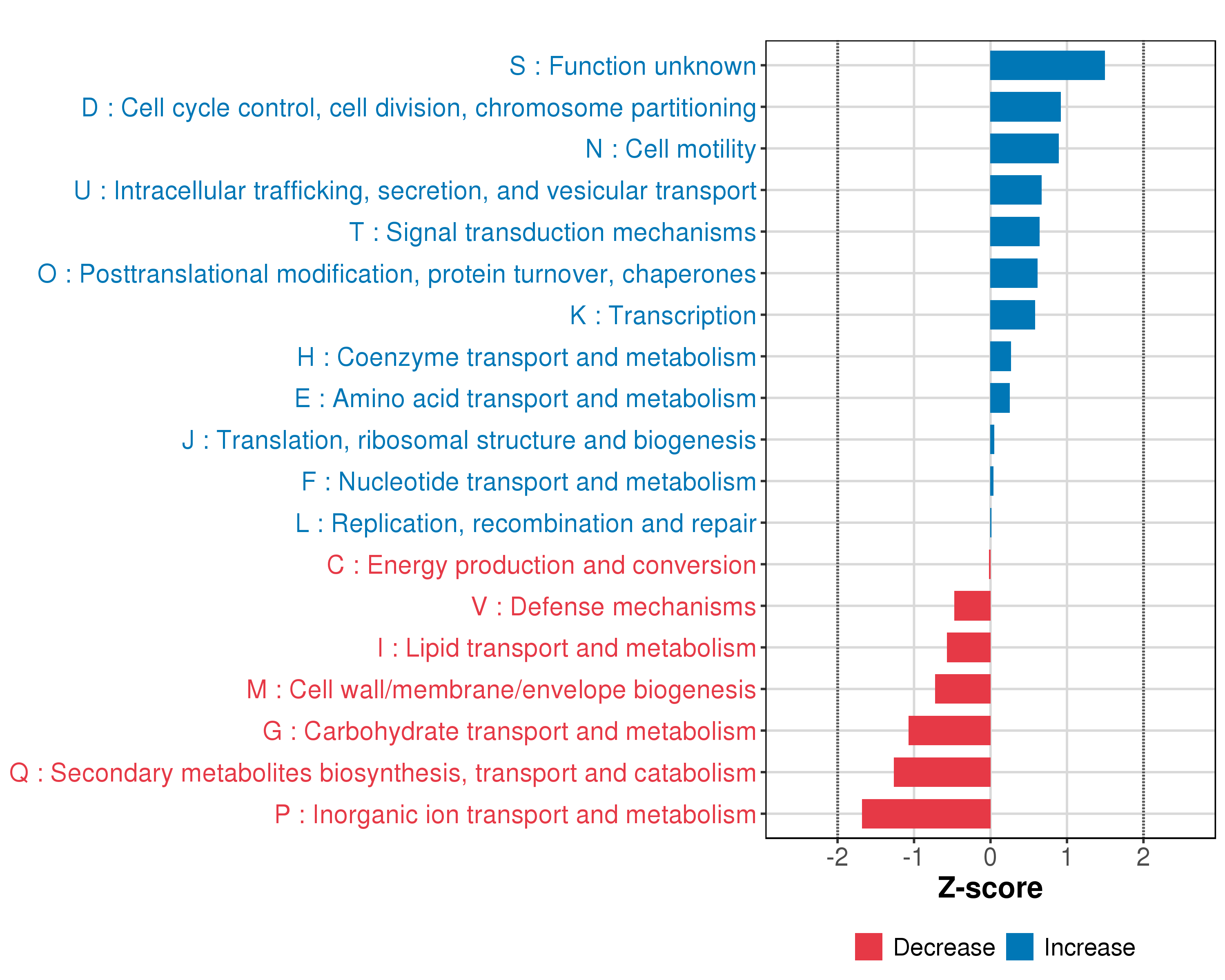 S : Function unknown
D : Cell cycle control, cell division, chromosome partitioning
N : Cell motility
U : Intracellular trafficking, secretion, and vesicular transport
T : Signal transduction mechanisms
O : Posttranslational modification, protein turnover, chaperones
K : Transcription
H : Coenzyme transport and metabolism
E : Amino acid transport and metabolism
J : Translation, ribosomal structure and biogenesis
F : Nucleotide transport and metabolism
L : Replication, recombination and repair
C : Energy production and conversion
V : Defense mechanisms
I : Lipid transport and metabolism
M : Cell wall/membrane/envelope biogenesis
G : Carbohydrate transport and metabolism
Q : Secondary metabolites biosynthesis, transport and catabolism
P : Inorganic ion transport and metabolism

-2 -1 0 1 2

Z-score

Decrease Increase